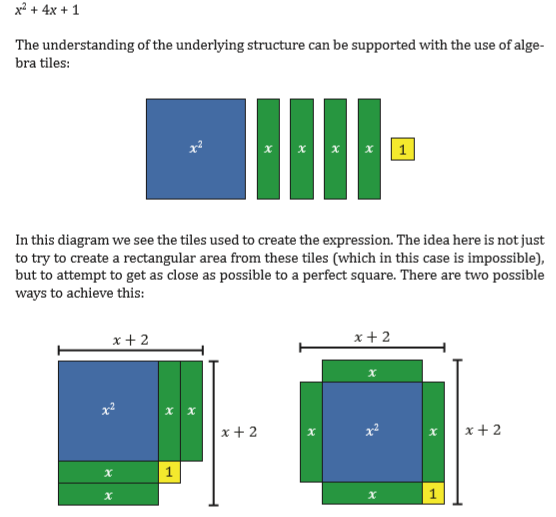 $x^2 + 4x + 1$

The understanding of the underlying structure can be supported with the use of algebra tiles:

$x^2$ $x$ $x$ $x$ $x$ 1

In this diagram we see the tiles used to create the expression. The idea here is not just to try to create a rectangular area from these tiles (which in this case is impossible), but to attempt to get as close as possible to a perfect square. There are two possible ways to achieve this:

$x + 2$
$x^2$ $x$ $x$
$x + 2$
$x$ 1
$x$

$x + 2$
$x$
$x$ $x^2$ $x$
$x + 2$
$x$ 1